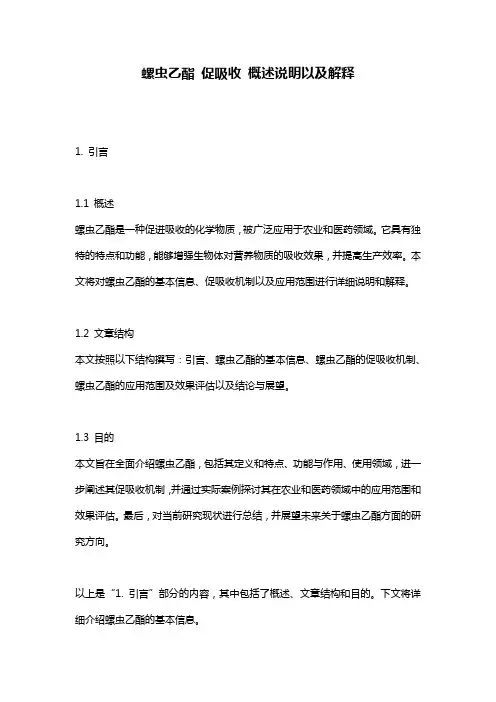 螺虫乙酯 促吸收 概述说明以及解释

1. 引言

1.1 概述
螺虫乙酯是一种促进吸收的化学物质，被广泛应用于农业和医药领域。它具有独特的特点和功能，能够增强生物体对营养物质的吸收效果，并提高生产效率。本文将对螺虫乙酯的基本信息、促吸收机制以及应用范围进行详细说明和解释。

1.2 文章结构
本文按照以下结构撰写：引言、螺虫乙酯的基本信息、螺虫乙酯的促吸收机制、螺虫乙酯的应用范围及效果评估以及结论与展望。

1.3 目的
本文旨在全面介绍螺虫乙酯，包括其定义和特点、功能与作用、使用领域，进一步阐述其促吸收机制，并通过实际案例探讨其在农业和医药领域中的应用范围和效果评估。最后，对当前研究现状进行总结，并展望未来关于螺虫乙酯方面的研究方向。

以上是“1. 引言”部分的内容，其中包括了概述、文章结构和目的。下文将详细介绍螺虫乙酯的基本信息。